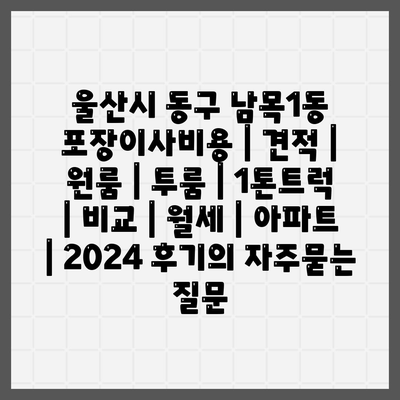 울산시 동구 남목1동 포장이사비용 | 견적 | 원룸 | 투룸 | 1톤트럭 | 비교 | 월세 | 아파트 | 2024 후기의 자주묻는 질문